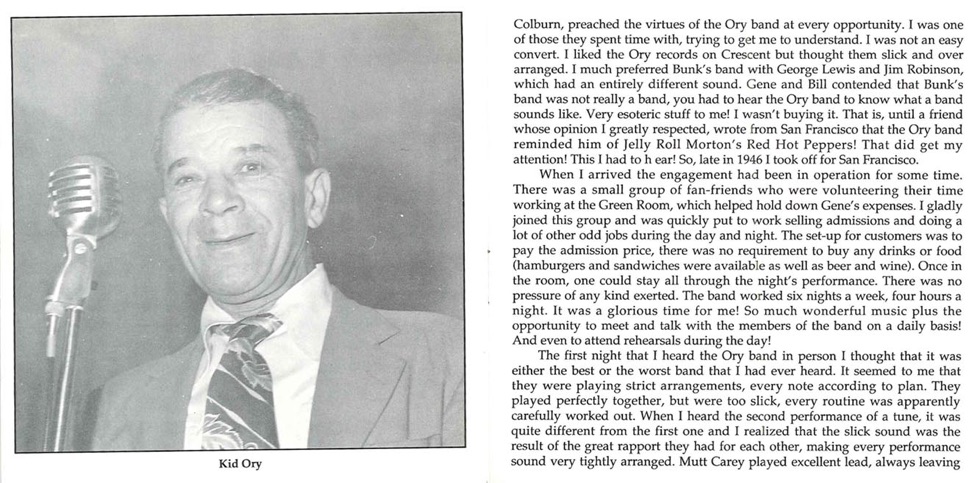 Kid Ory

Colburn, preached the virtues of the Ory band at every opportunity. I was one of those they spent time with, trying to get me to understand. I was not an easy convert. I liked the Ory records on Crescent but thought them slick and over arranged. I much preferred Bunk's band with George Lewis and Jim Robinson, which had an entirely different sound. Gene and Bill contended that Bunk's band was not really a band, you had to hear the Ory band to know what a band sounds like. Very esoteric stuff to me! I wasn't buying it. That is, until a friend whose opinion I greatly respected, wrote from San Francisco that the Ory band reminded him of Jelly Roll Morton's Red Hot Peppers! That did get my attention! This I had to h ear! So, late in 1946 I took off for San Francisco.

When I arrived the engagement had been in operation for some time. There was a small group of fan-friends who were volunteering their time working at the Green Room, which helped hold down Gene's expenses. I gladly joined this group and was quickly put to work selling admissions and doing a lot of other odd jobs during the day and night. The set-up for customers was to pay the admission price, there was no requirement to buy any drinks or food (hamburgers and sandwiches were available as well as beer and wine). Once in the room, one could stay all through the night's performance. There was no pressure of any kind exerted. The band worked six nights a week, four hours a night. It was a glorious time for me! So much wonderful music plus the opportunity to meet and talk with the members of the band on a daily basis! And even to attend rehearsals during the day!

The first night that I heard the Ory band in person I thought that it was either the best or the worst band that I had ever heard. It seemed to me that they were playing strict arrangements, every note according to plan. They played perfectly together, but were too slick, every routine was apparently carefully worked out. When I heard the second performance of a tune, it was quite different from the first one and I realized that the slick sound was the result of the great rapport they had for each other, making every performance sound very tightly arranged. Mutt Carey played excellent lead, always leaving